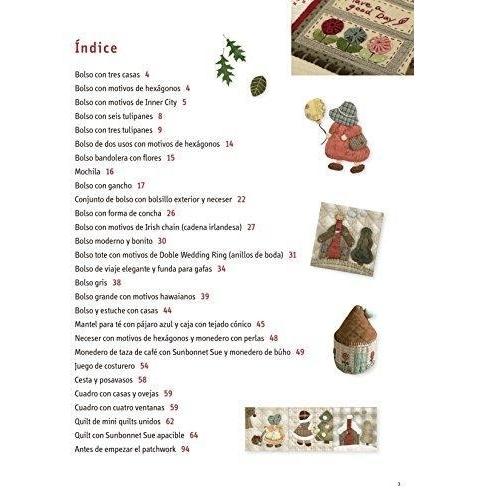 Have a good Day

Índice

Bolso con tres casas 4
Bolso con motivos de hexágonos 4
Bolso con motivos de Inner City 5
Bolso con seis tulipanes 8
Bolso con tres tulipanes 9
Bolso de dos usos con motivos de hexágonos 14
Bolso bandolera con flores 15
Mochila 16
Bolso con gancho 17
Conjunto de bolso con bolsillo exterior y neceser 22
Bolso con forma de concha 26
Bolso con motivos de Irish chain (cadena irlandesa) 27
Bolso moderno y bonito 30
Bolso tote con motivos de Doble Wedding Ring (anillos de boda) 31
Bolso de viaje elegante y funda para gafas 34
Bolso gris 38
Bolso grande con motivos hawaianos 39
Bolso y estuche con casas 44
Mantel para té con pájaro azul y caja con tejado cónico 45
Neceser con motivos de hexágonos y monedero con perlas 48
Monedero de taza de café con Sunbonnet Sue y monedero de búho 49
Juego de costurero 54
Cesta y posavasos 58
Cuadro con casas y ovejas 59
Cuadro con cuatro ventanas 59
Quilt de mini quilts unidos 62
Quilt con Sunbonnet Sue apacible 64
Antes de empezar el patchwork 94

3